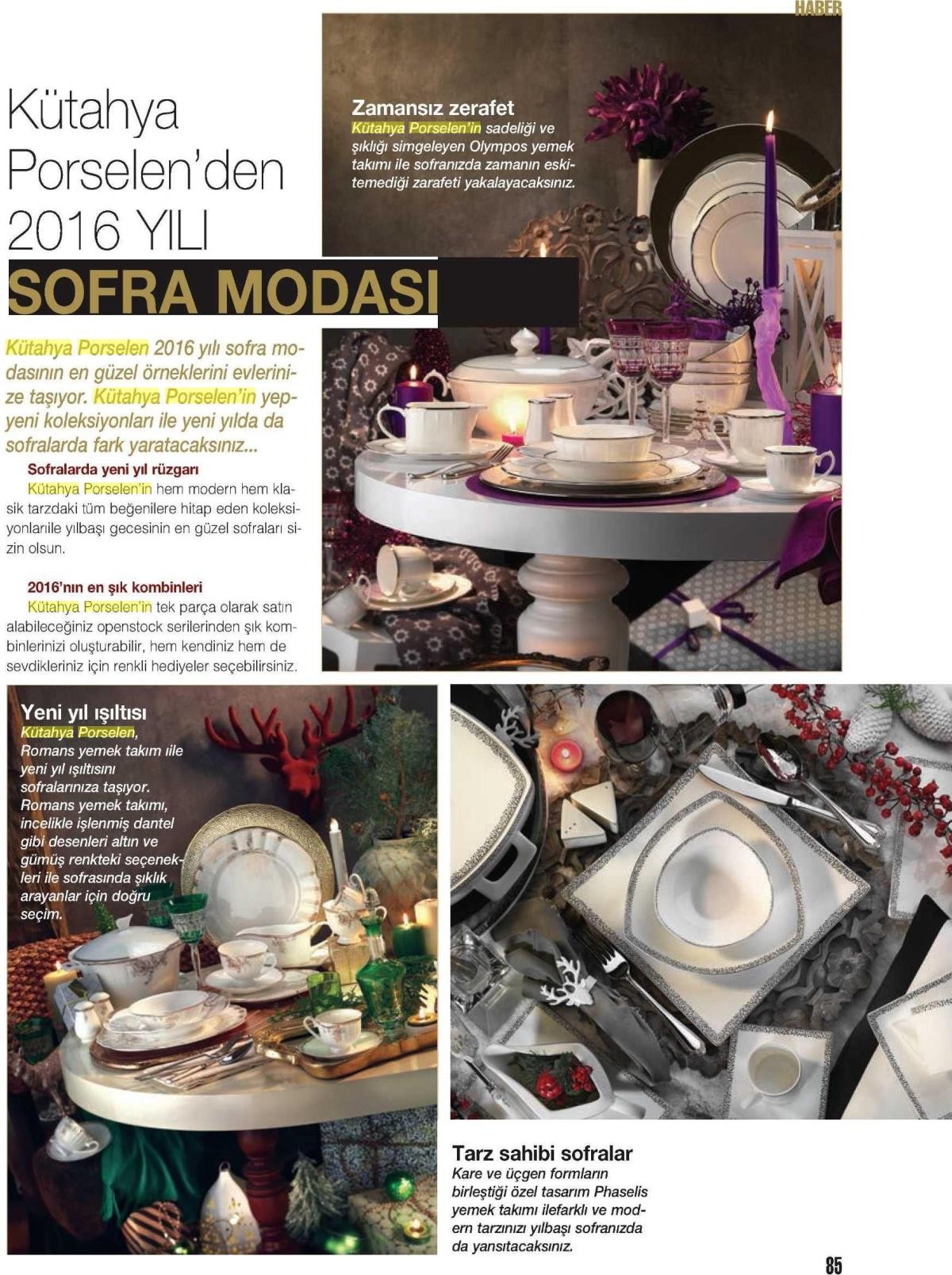 HABER

Kütahya Porselen'den 2016 YILI SOFRA MODASI

Kütahya Porselen 2016 yılı sofra modasının en güzel örneklerini evlerinize taşıyor. Kütahya Porselen'in yepyeni koleksiyonları ile yeni yılda da sofralarda fark yaratacaksınız...

Sofralarda yeni yıl rüzgarı
Kütahya Porselen'in hem modern hem klasik tarzdaki tüm beğenilere hitap eden koleksiyonlarıile yılbaşı gecesinin en güzel sofraları sizin olsun.

2016'nın en şık kombinleri
Kütahya Porselen'in tek parça olarak satın alabileceğiniz openstock serilerinden şık kombinlerinizi oluşturabilir, hem kendiniz hem de sevdikleriniz için renkli hediyeler seçebilirsiniz.

Zamansız zerafet
Kütahya Porselen'in sadeliği ve şıklığı simgeleyen Olympos yemek takımı ile sofranızda zamanın eskitemediği zarafeti yakalayacaksınız.

Yeni yıl ışıltısı
Kütahya Porselen, Romans yemek takım ıile yeni yıl ışıltısını sofralarınıza taşıyor. Romans yemek takımı, incelikle işlenmiş dantel gibi desenleri altın ve gümüş renkteki seçenekleri ile sofrasında şıklık arayanlar için doğru seçim.

Tarz sahibi sofralar
Kare ve üçgen formların birleştiği özel tasarım Phaselis yemek takımı ilefarklı ve modern tarzınızı yılbaşı sofranızda da yansıtacaksınız.

85